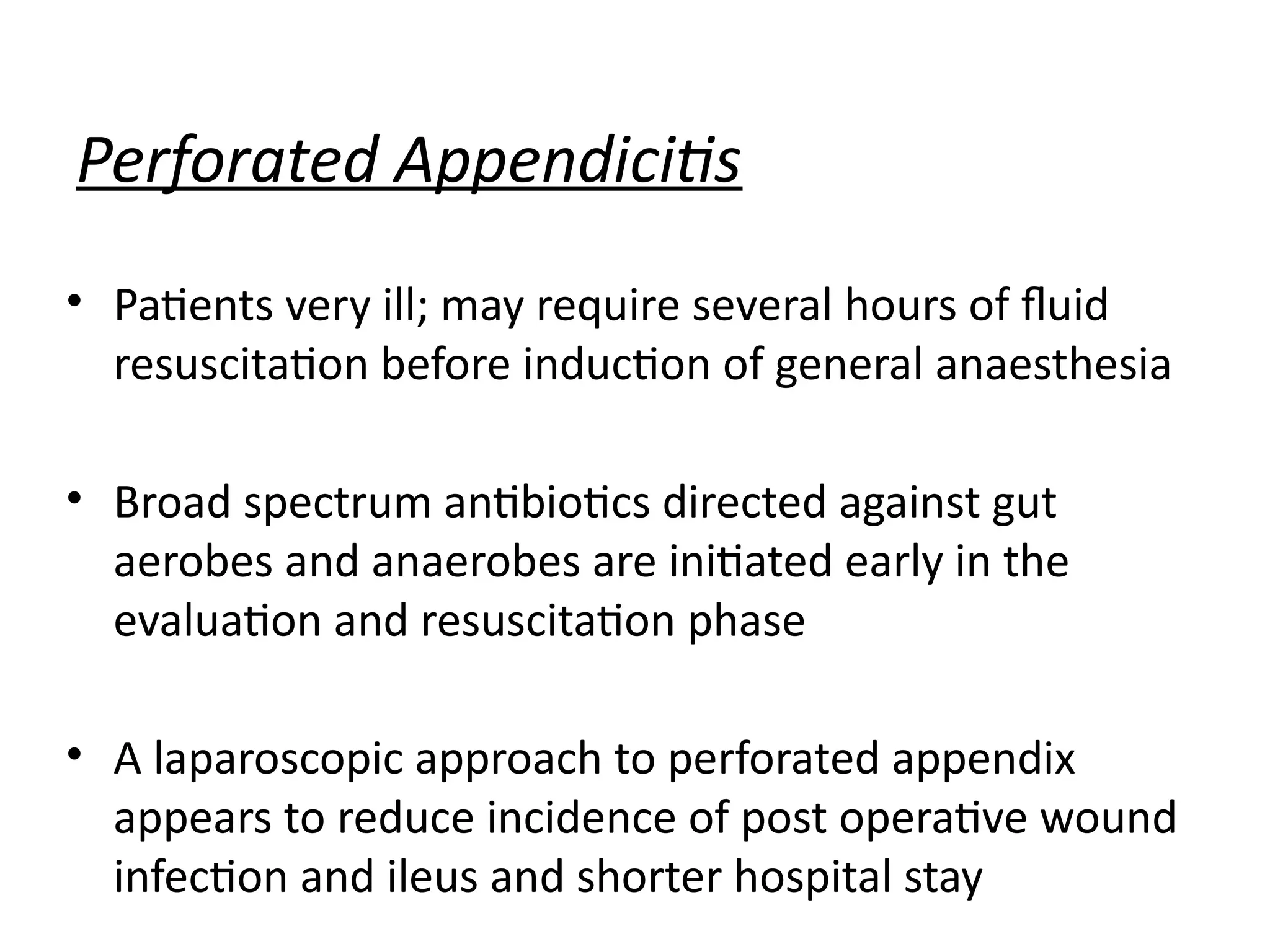 Perforated Appendicitis

• Patients very ill; may require several hours of fluid resuscitation before induction of general anaesthesia

• Broad spectrum antibiotics directed against gut aerobes and anaerobes are initiated early in the evaluation and resuscitation phase

• A laparoscopic approach to perforated appendix appears to reduce incidence of post operative wound infection and ileus and shorter hospital stay